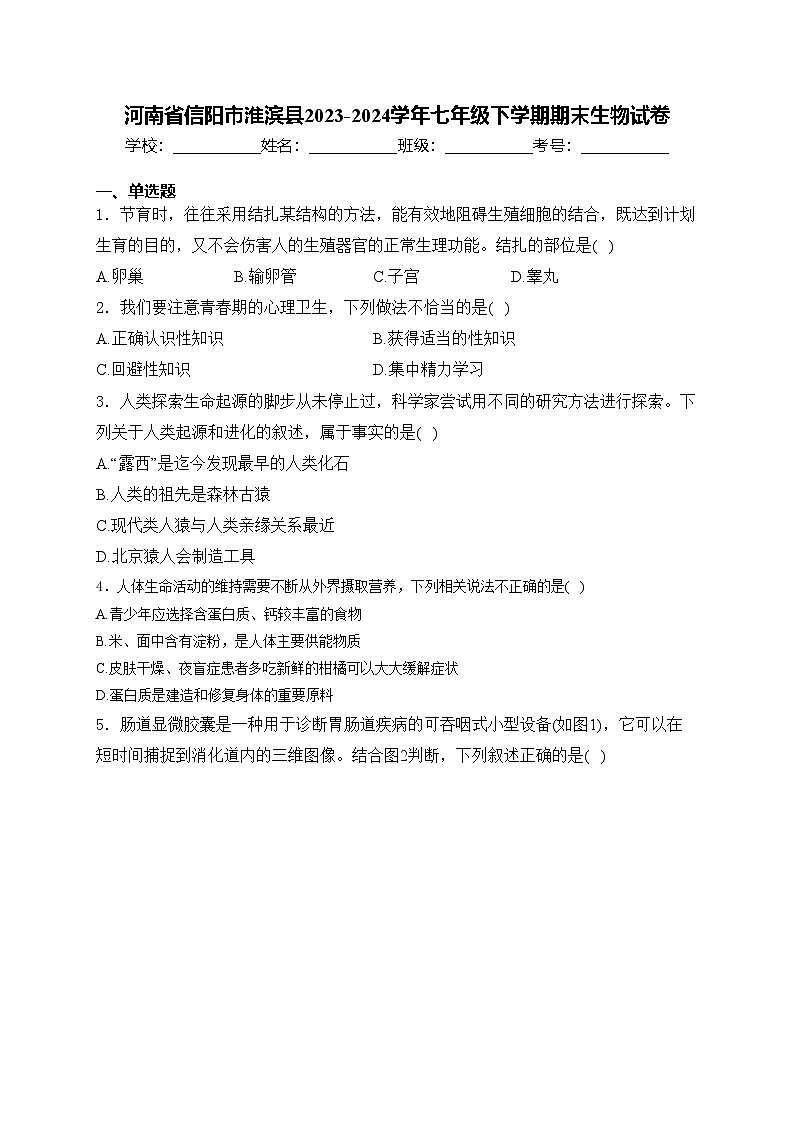 河南省信阳市淮滨县2023-2024学年七年级下学期期末生物试卷

学校：___________姓名：___________班级：___________考号：___________

一、单选题

1．节育时，往往采用结扎某结构的方法，能有效地阻碍生殖细胞的结合，既达到计划生育的目的，又不会伤害人的生殖器官的正常生理功能。结扎的部位是( )

A.卵巢　　B.输卵管　　C.子宫　　D.睾丸

2．我们要注意青春期的心理卫生，下列做法不恰当的是( )

A.正确认识性知识　　B.获得适当的性知识

C.回避性知识　　D.集中精力学习

3．人类探索生命起源的脚步从未停止过，科学家尝试用不同的研究方法进行探索。下列关于人类起源和进化的叙述，属于事实的是( )

A.“露西”是迄今发现最早的人类化石

B.人类的祖先是森林古猿

C.现代类人猿与人类亲缘关系最近

D.北京猿人会制造工具

4．人体生命活动的维持需要不断从外界摄取营养，下列相关说法不正确的是( )

A.青少年应选择含蛋白质、钙较丰富的食物

B.米、面中含有淀粉，是人体主要供能物质

C.皮肤干燥、夜盲症患者多吃新鲜的柑橘可以大大缓解症状

D.蛋白质是建造和修复身体的重要原料

5．肠道显微胶囊是一种用于诊断胃肠道疾病的可吞咽式小型设备(如图1)，它可以在短时间捕捉到消化道内的三维图像。结合图2判断，下列叙述正确的是( )